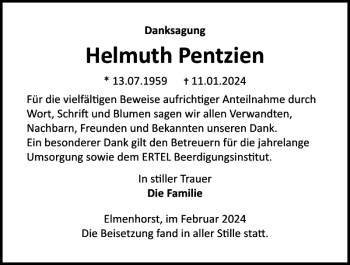 Danksagung

Helmuth Pentzien

* 13.07.1959 † 11.01.2024

Für die vielfältigen Beweise aufrichtiger Anteilnahme durch Wort, Schrift und Blumen sagen wir allen Verwandten, Nachbarn, Freunden und Bekannten unseren Dank.
Ein besonderer Dank gilt den Betreuern für die jahrelange Umsorgung sowie dem ERTEL Beerdigungsinstitut.

In stiller Trauer
Die Familie

Elmenhorst, im Februar 2024
Die Beisetzung fand in aller Stille statt.